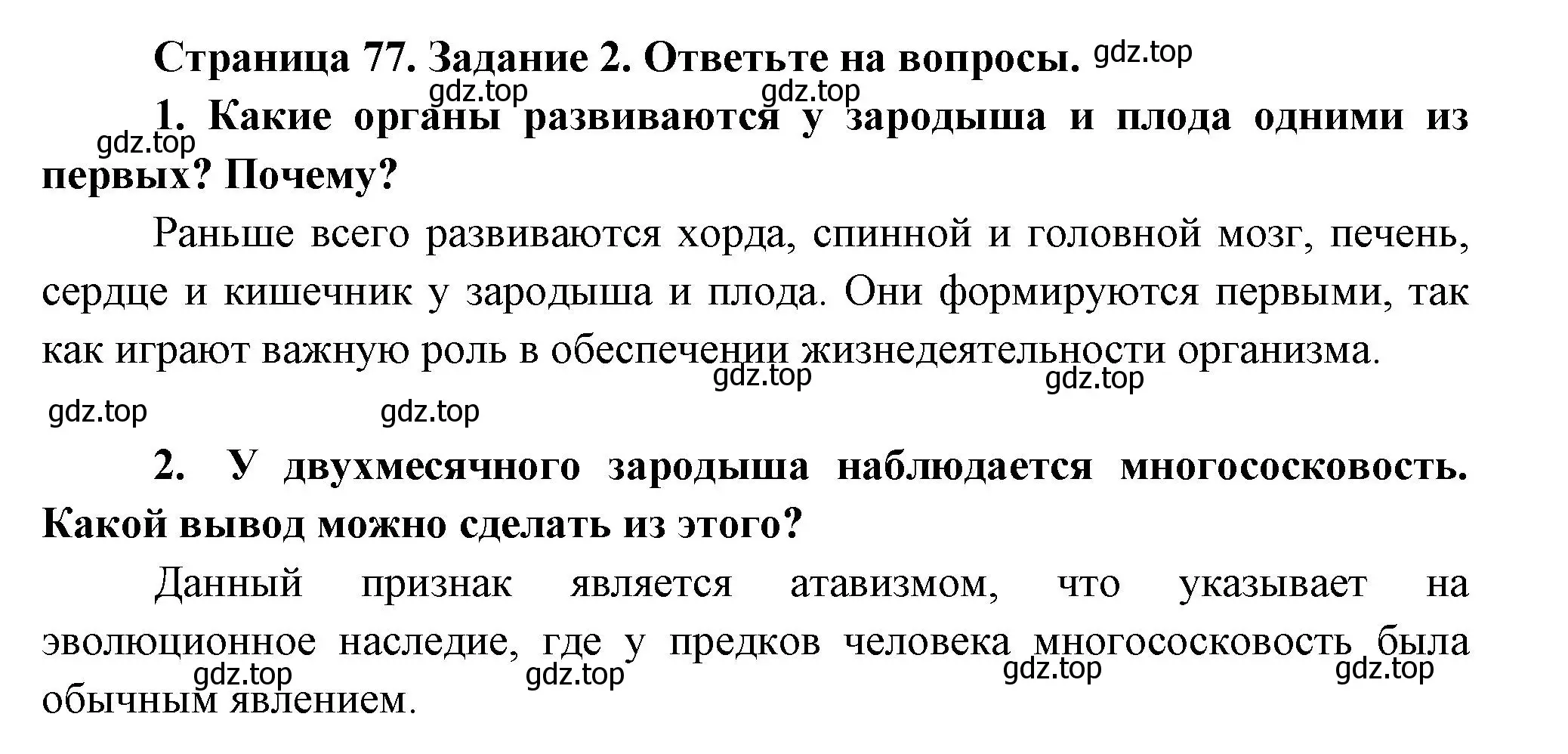 Страница 77. Задание 2. Ответьте на вопросы. gdz.top

gdz.top gdz.top

1. Какие органы развиваются у зародыша и плода одними из первых? Почему?

gdz.top

Раньше всего развиваются хорда, спинной и головной мозг, печень, сердце и кишечник у зародыша и плода. Они формируются первыми, так как играют важную роль в обеспечении жизнедеятельности организма.

gdz.top gdz.top

gdz.top gdz.top

2. У двухмесячного зародыша наблюдается многососковость. Какой вывод можно сделать из этого?

Данный признак является атавизмом, что указывает на эволюционное наследие, где у предков человека многососковость была обычным явлением.

gdz.top gdz.top gdz.top gdz.top